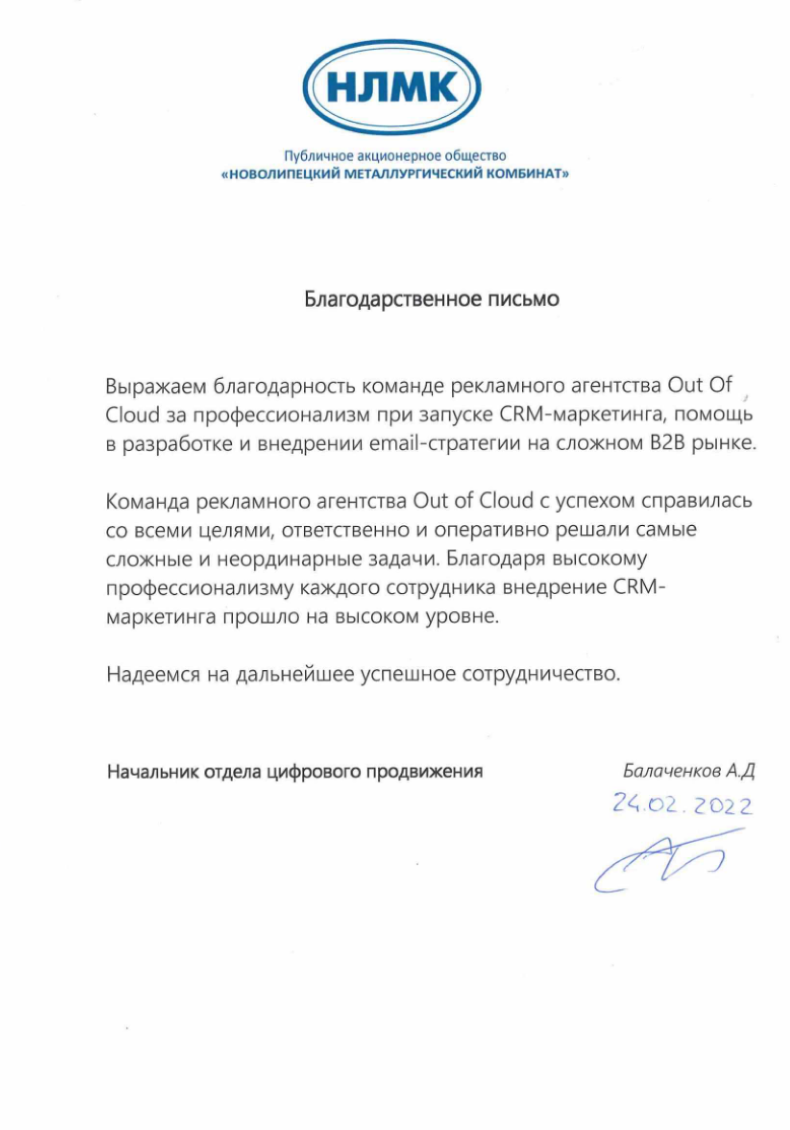 НЛМК

Публичное акционерное общество
«НОВОЛИПЕЦКИЙ МЕТАЛЛУРГИЧЕСКИЙ КОМБИНАТ»

Благодарственное письмо

Выражаем благодарность команде рекламного агентства Out Of Cloud за профессионализм при запуске CRM-маркетинга, помощь в разработке и внедрении email-стратегии на сложном B2B рынке.

Команда рекламного агентства Out of Cloud с успехом справилась со всеми целями, ответственно и оперативно решали самые сложные и неординарные задачи. Благодаря высокому профессионализму каждого сотрудника внедрение CRM-маркетинга прошло на высоком уровне.

Надеемся на дальнейшее успешное сотрудничество.

Начальник отдела цифрового продвижения

Балаченков А.Д

24.02.2022